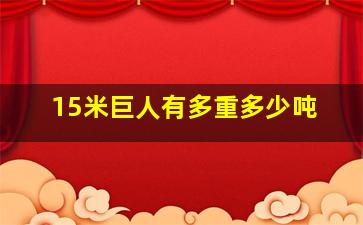 15米巨人有多重多少吨